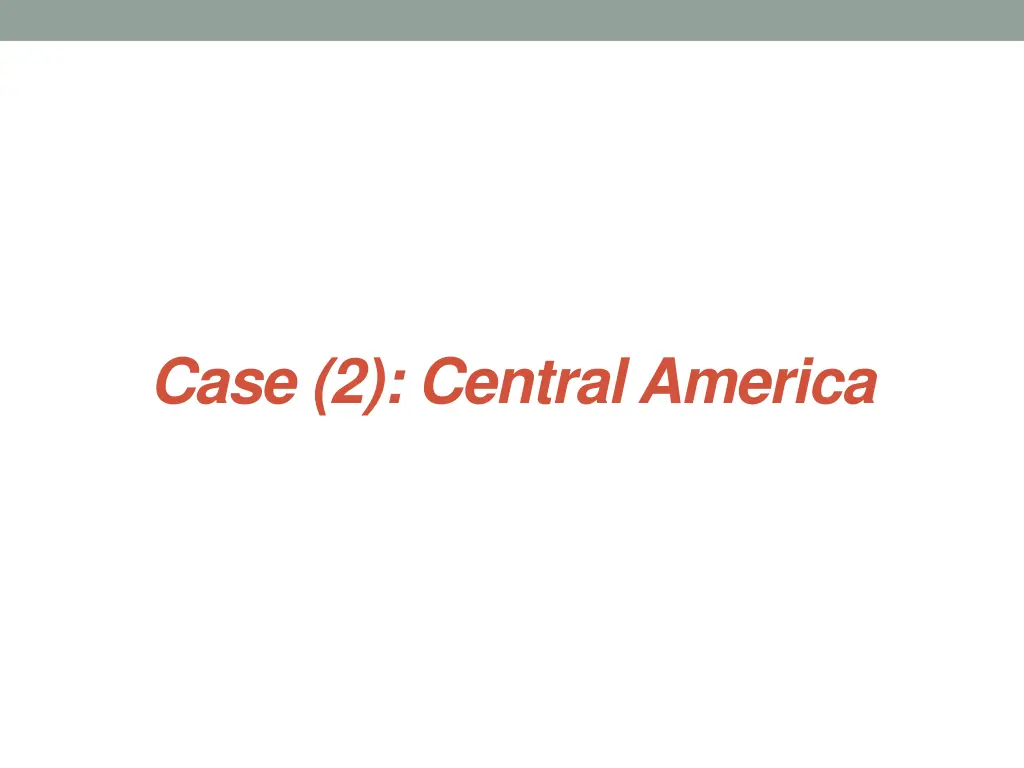 Case (2): Central America